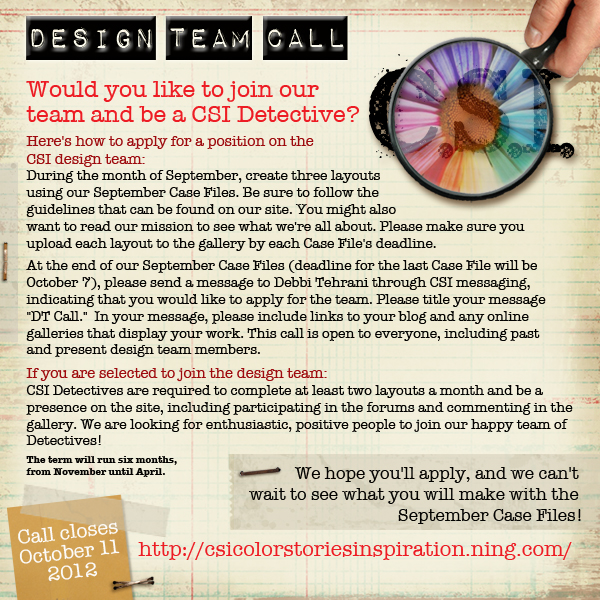 DESIGN TEAM CALL

Would you like to join our team and be a CSI Detective?

Here's how to apply for a position on the CSI design team:

During the month of September, create three layouts using our September Case Files. Be sure to follow the guidelines that can be found on our site. You might also want to read our mission to see what we're all about. Please make sure you upload each layout to the gallery by each Case File's deadline.

At the end of our September Case Files (deadline for the last Case File will be October 7), please send a message to Debbi Tehrani through CSI messaging, indicating that you would like to apply for the team. Please title your message "DT Call." In your message, please include links to your blog and any online galleries that display your work. This call is open to everyone, including past and present design team members.

If you are selected to join the design team:

CSI Detectives are required to complete at least two layouts a month and be a presence on the site, including participating in the forums and commenting in the gallery. We are looking for enthusiastic, positive people to join our happy team of Detectives!

The term will run six months, from November until April.

We hope you'll apply, and we can't wait to see what you will make with the September Case Files!

Call closes October 11 2012

http://csicolorstoriesinspiration.ning.com/